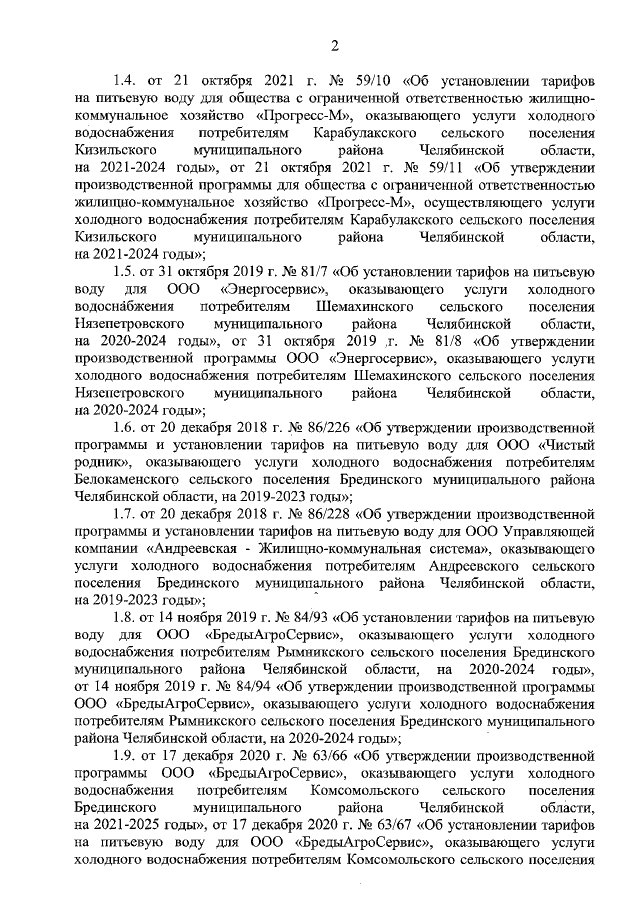 2

1.4. от 21 октября 2021 г. № 59/10 «Об установлении тарифов на питьевую воду для общества с ограниченной ответственностью жилищно-коммунальное хозяйство «Прогресс-М», оказывающего услуги холодного водоснабжения потребителям Карабулакского сельского поселения Кизильского муниципального района Челябинской области, на 2021-2024 годы», от 21 октября 2021 г. № 59/11 «Об утверждении производственной программы для общества с ограниченной ответственностью жилищно-коммунальное хозяйство «Прогресс-М», осуществляющего услуги холодного водоснабжения потребителям Карабулакского сельского поселения Кизильского муниципального района Челябинской области, на 2021-2024 годы»;

1.5. от 31 октября 2019 г. № 81/7 «Об установлении тарифов на питьевую воду для ООО «Энергосервис», оказывающего услуги холодного водоснабжения потребителям Шемахинского сельского поселения Нязепетровского муниципального района Челябинской области, на 2020-2024 годы», от 31 октября 2019 г. № 81/8 «Об утверждении производственной программы ООО «Энергосервис», оказывающего услуги холодного водоснабжения потребителям Шемахинского сельского поселения Нязепетровского муниципального района Челябинской области, на 2020-2024 годы»;

1.6. от 20 декабря 2018 г. № 86/226 «Об утверждении производственной программы и установлении тарифов на питьевую воду для ООО «Чистый родник», оказывающего услуги холодного водоснабжения потребителям Белокаменского сельского поселения Брединского муниципального района Челябинской области, на 2019-2023 годы»;

1.7. от 20 декабря 2018 г. № 86/228 «Об утверждении производственной программы и установлении тарифов на питьевую воду для ООО Управляющей компании «Андреевская - Жилищно-коммунальная система», оказывающего услуги холодного водоснабжения потребителям Андреевского сельского поселения Брединского муниципального района Челябинской области, на 2019-2023 годы»;

1.8. от 14 ноября 2019 г. № 84/93 «Об установлении тарифов на питьевую воду для ООО «БредыАгроСервис», оказывающего услуги холодного водоснабжения потребителям Рымникского сельского поселения Брединского муниципального района Челябинской области, на 2020-2024 годы», от 14 ноября 2019 г. № 84/94 «Об утверждении производственной программы ООО «БредыАгроСервис», оказывающего услуги холодного водоснабжения потребителям Рымникского сельского поселения Брединского муниципального района Челябинской области, на 2020-2024 годы»;

1.9. от 17 декабря 2020 г. № 63/66 «Об утверждении производственной программы ООО «БредыАгроСервис», оказывающего услуги холодного водоснабжения потребителям Комсомольского сельского поселения Брединского муниципального района Челябинской области, на 2021-2025 годы», от 17 декабря 2020 г. № 63/67 «Об установлении тарифов на питьевую воду для ООО «БредыАгроСервис», оказывающего услуги холодного водоснабжения потребителям Комсомольского сельского поселения